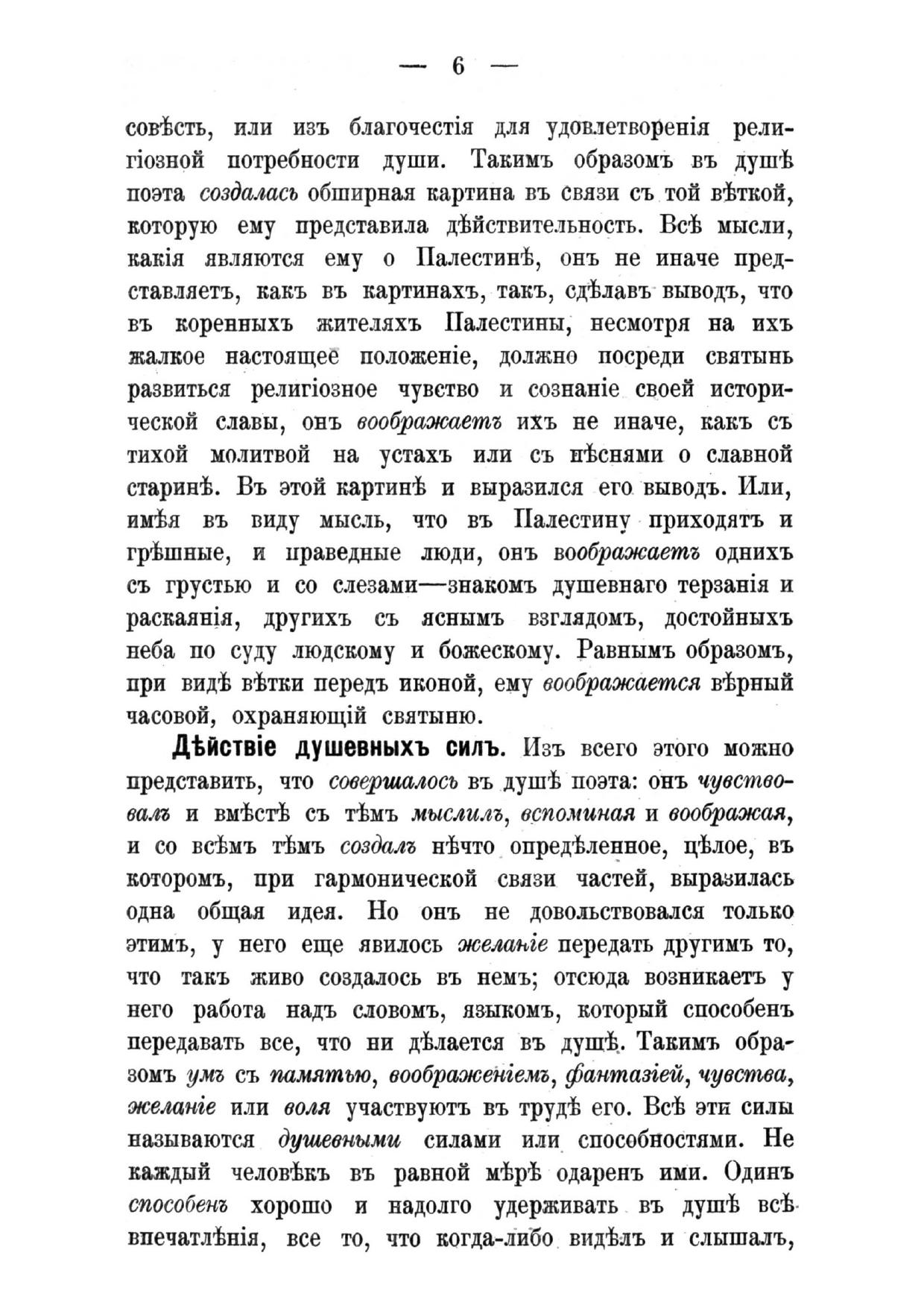 — 6 —

совѣсть, или изъ благочестія для удовлетворенія религіозной потребности души. Такимъ образомъ въ душѣ поэта создалась обширная картина въ связи съ той вѣткой, которую ему представила дѣйствительность. Всѣ мысли, какія являются ему о Палестинѣ, онъ не иначе представляетъ, какъ въ картинахъ, такъ, сдѣлавъ выводъ, что въ коренныхъ жителяхъ Палестины, несмотря на ихъ жалкое настоящее положеніе, должно посреди святынь развиться религіозное чувство и сознаніе своей исторической славы, онъ воображаетъ ихъ не иначе, какъ съ тихой молитвой на устахъ или съ пѣснями о славной старинѣ. Въ этой картинѣ и выразился его выводъ. Или, имѣя въ виду мысль, что въ Палестину приходятъ и грѣшные, и праведные люди, онъ воображаетъ однихъ съ грустью и со слезами—знакомъ душевнаго терзанія и раскаянія, другихъ съ яснымъ взглядомъ, достойныхъ неба по суду людскому и божескому. Равнымъ образомъ, при видѣ вѣтки передъ иконой, ему воображается вѣрный часовой, охраняющій святыню.

Дѣйствіе душевныхъ силъ. Изъ всего этого можно представить, что совершалось въ душѣ поэта: онъ чувствовалъ и вмѣстѣ съ тѣмъ мыслилъ, вспоминая и воображая, и со всѣмъ тѣмъ создалъ нѣчто опредѣленное, цѣлое, въ которомъ, при гармонической связи частей, выразилась одна общая идея. Но онъ не довольствовался только этимъ, у него еще явилось желаніе передать другимъ то, что такъ живо создалось въ немъ; отсюда возникаетъ у него работа надъ словомъ, языкомъ, который способенъ передавать все, что ни дѣлается въ душѣ. Такимъ образомъ умъ съ памятью, воображеніемъ, фантазіей, чувства, желаніе или воля участвуютъ въ трудѣ его. Всѣ эти силы называются душевными силами или способностями. Не каждый человѣкъ въ равной мѣрѣ одаренъ ими. Одинъ способенъ хорошо и надолго удерживать въ душѣ всѣ впечатлѣнія, все то, что когда-либо видѣлъ и слышалъ,